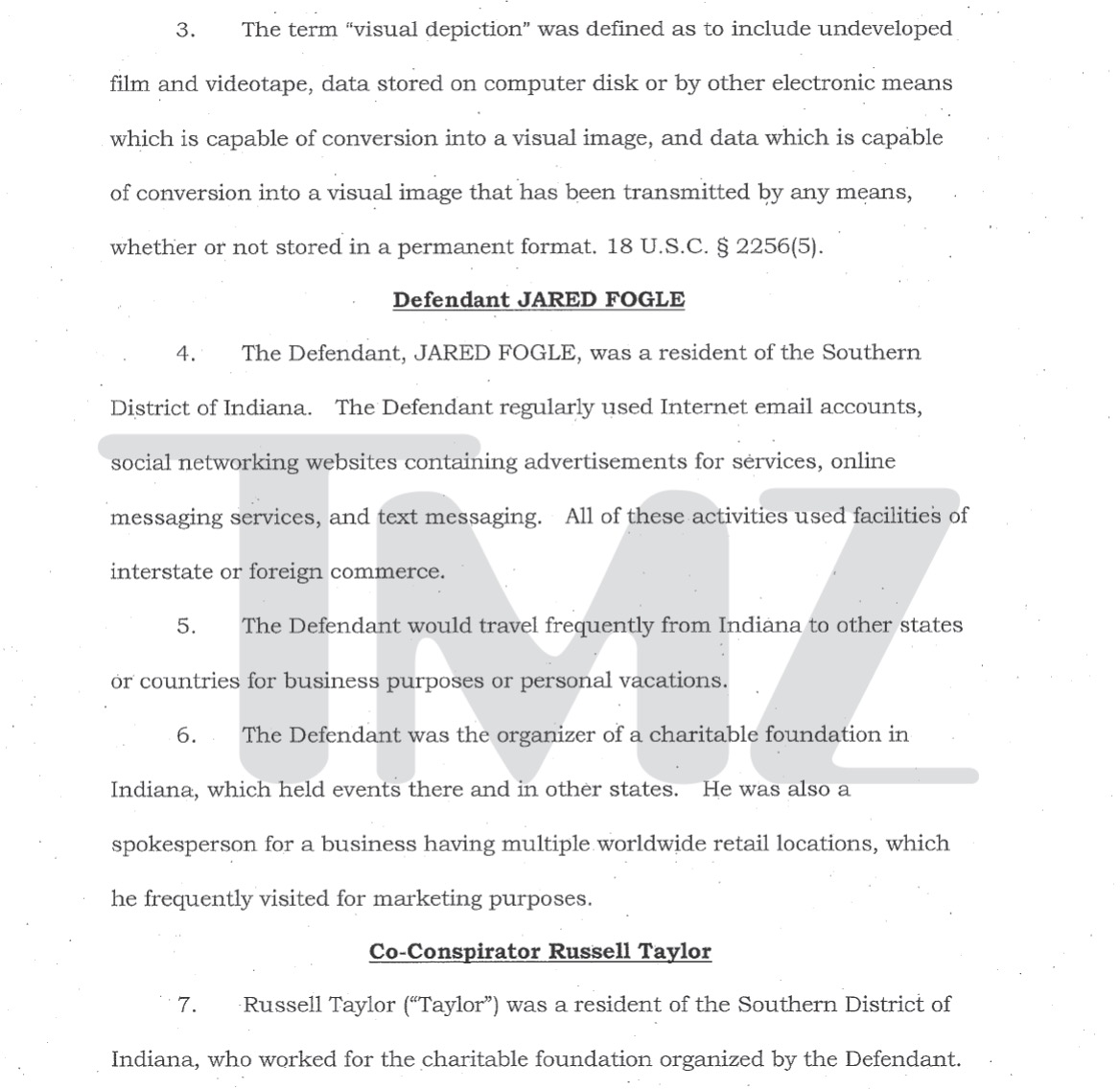 3. The term "visual depiction" was defined as to include undeveloped film and videotape, data stored on computer disk or by other electronic means which is capable of conversion into a visual image, and data which is capable of conversion into a visual image that has been transmitted by any means, whether or not stored in a permanent format. 18 U.S.C. § 2256(5).

Defendant JARED FOGLE

4. The Defendant, JARED FOGLE, was a resident of the Southern District of Indiana. The Defendant regularly used Internet email accounts, social networking websites containing advertisements for services, online messaging services, and text messaging. All of these activities used facilities of interstate or foreign commerce.

5. The Defendant would travel frequently from Indiana to other states or countries for business purposes or personal vacations.

6. The Defendant was the organizer of a charitable foundation in Indiana, which held events there and in other states. He was also a spokesperson for a business having multiple worldwide retail locations, which he frequently visited for marketing purposes.

Co-Conspirator Russell Taylor

7. Russell Taylor ("Taylor") was a resident of the Southern District of Indiana, who worked for the charitable foundation organized by the Defendant.

TMZ